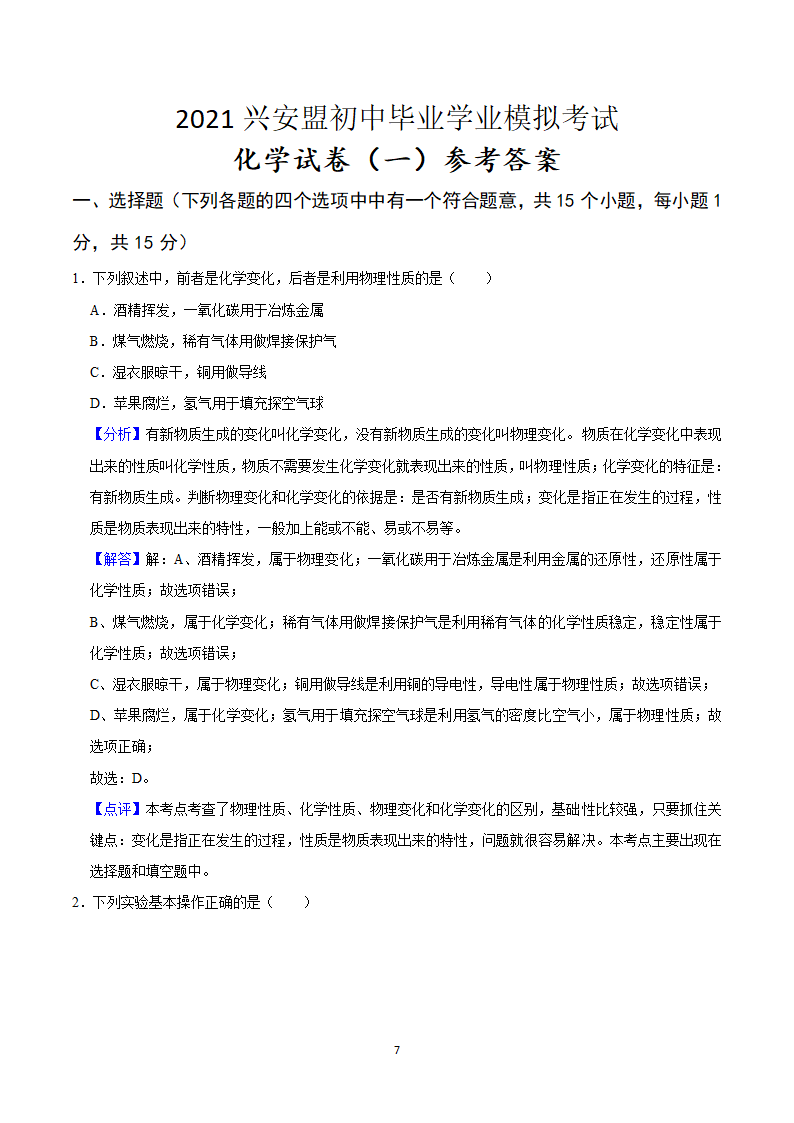 2021 兴安盟初中毕业学业模拟考试
化学试卷（一）参考答案

一、选择题（下列各题的四个选项中中有一个符合题意，共 15 个小题，每小题 1 分，共 15 分）

1．下列叙述中，前者是化学变化，后者是利用物理性质的是（　　）

A．酒精挥发，一氧化碳用于冶炼金属

B．煤气燃烧，稀有气体用做焊接保护气

C．湿衣服晾干，铜用做导线

D．苹果腐烂，氢气用于填充探空气球

【分析】有新物质生成的变化叫化学变化，没有新物质生成的变化叫物理变化。物质在化学变化中表现出来的性质叫化学性质，物质不需要发生化学变化就表现出来的性质，叫物理性质；化学变化的特征是：有新物质生成。判断物理变化和化学变化的依据是：是否有新物质生成；变化是指正在发生的过程，性质是物质表现出来的特性，一般加上能或不能、易或不易等。

【解答】解：A、酒精挥发，属于物理变化；一氧化碳用于冶炼金属是利用金属的还原性，还原性属于化学性质；故选项错误；

B、煤气燃烧，属于化学变化；稀有气体用做焊接保护气是利用稀有气体的化学性质稳定，稳定性属于化学性质；故选项错误；

C、湿衣服晾干，属于物理变化；铜用做导线是利用铜的导电性，导电性属于物理性质；故选项错误；

D、苹果腐烂，属于化学变化；氢气用于填充探空气球是利用氢气的密度比空气小，属于物理性质；故选项正确；

故选：D。

【点评】本考点考查了物理性质、化学性质、物理变化和化学变化的区别，基础性比较强，只要抓住关键点：变化是指正在发生的过程，性质是物质表现出来的特性，问题就很容易解决。本考点主要出现在选择题和填空题中。

2．下列实验基本操作正确的是（　　）

7